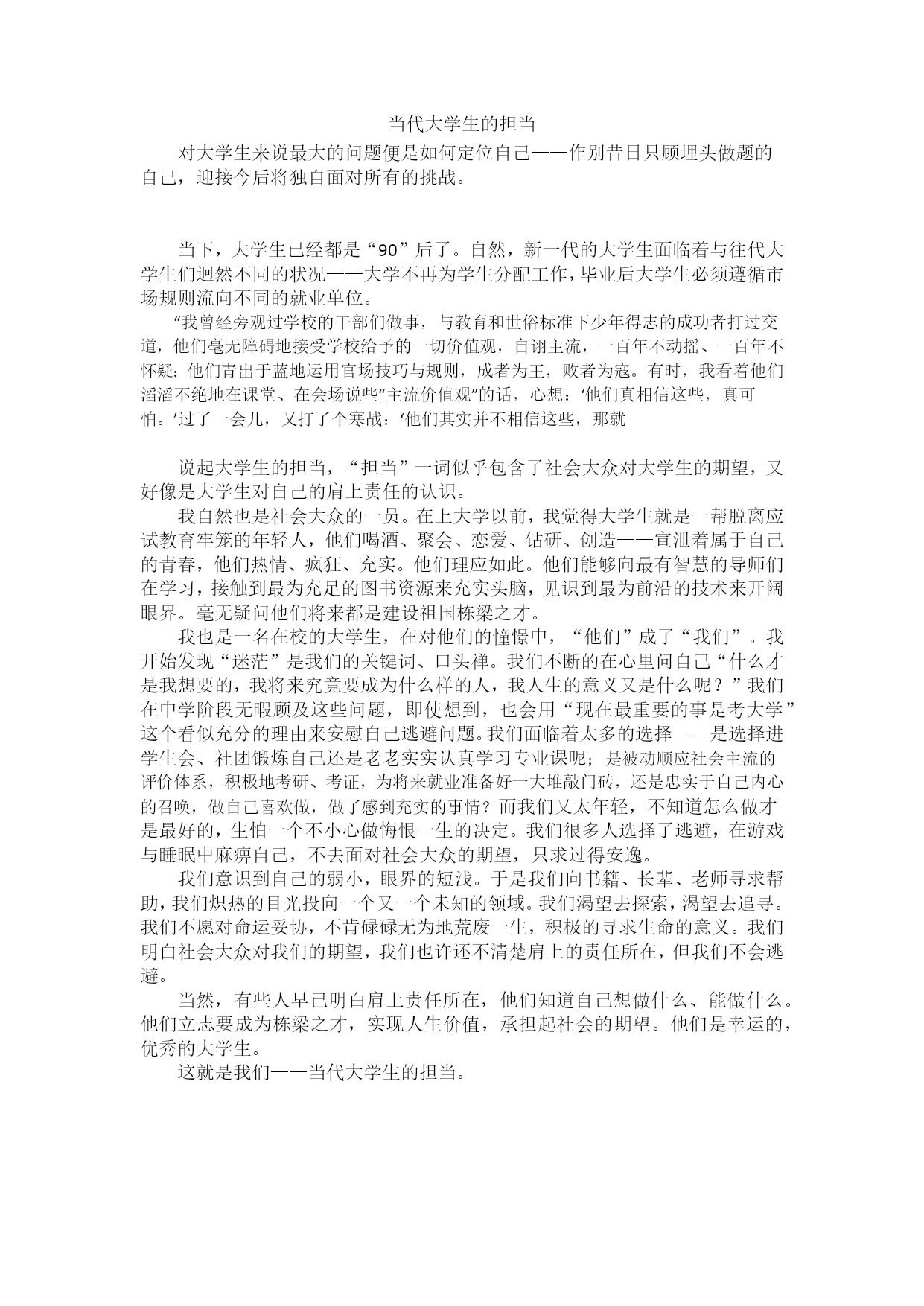 当代大学生的担当

对大学生来说最大的问题便是如何定位自己——作别昔日只顾埋头做题的自己，迎接今后将独自面对所有的挑战。

当下，大学生已经都是“90”后了。自然，新一代的大学生面临着与往代大学生们迥然不同的状况——大学不再为学生分配工作，毕业后大学生必须遵循市场规则流向不同的就业单位。

“我曾经旁观过学校的干部们做事，与教育和世俗标准下少年得志的成功者打过交道，他们毫无障碍地接受学校给予的一切价值观，自诩主流，一百年不动摇、一百年不怀疑；他们青出于蓝地运用官场技巧与规则，成者为王，败者为寇。有时，我看着他们滔滔不绝地在课堂、在会场说些“主流价值观”的话，心想：‘他们真相信这些，真可怕。’过了一会儿，又打了个寒战：‘他们其实并不相信这些，那就

说起大学生的担当，“担当”一词似乎包含了社会大众对大学生的期望，又好像是大学生对自己的肩上责任的认识。

我自然也是社会大众的一员。在上大学以前，我觉得大学生就是一帮脱离应试教育牢笼的年轻人，他们喝酒、聚会、恋爱、钻研、创造——宣泄着属于自己的青春，他们热情、疯狂、充实。他们理应如此。他们能够向最有智慧的导师们在学习，接触到最为充足的图书资源来充实头脑，见识到最为前沿的技术来开阔眼界。毫无疑问他们将来都是建设祖国栋梁之才。

我也是一名在校的大学生，在对他们的憧憬中，“他们”成了“我们”。我开始发现“迷茫”是我们的关键词、口头禅。我们不断的在心里问自己“什么才是我想要的，我将来究竟要成为什么样的人，我人生的意义又是什么呢？”我们在中学阶段无暇顾及这些问题，即使想到，也会用“现在最重要的事是考大学”这个看似充分的理由来安慰自己逃避问题。我们面临着太多的选择——是选择进学生会、社团锻炼自己还是老老实实认真学习专业课呢；是被动顺应社会主流的评价体系，积极地考研、考证，为将来就业准备好一大堆敲门砖，还是忠实于自己内心的召唤，做自己喜欢做，做了感到充实的事情？而我们又太年轻，不知道怎么做才是最好的，生怕一个不小心做悔恨一生的决定。我们很多人选择了逃避，在游戏与睡眠中麻痹自己，不去面对社会大众的期望，只求过得安逸。

我们意识到自己的弱小，眼界的短浅。于是我们向书籍、长辈、老师寻求帮助，我们炽热的目光投向一个又一个未知的领域。我们渴望去探索，渴望去追寻。我们不愿对命运妥协，不肯碌碌无为地荒废一生，积极的寻求生命的意义。我们明白社会大众对我们的期望，我们也许还不清楚肩上的责任所在，但我们不会逃避。

当然，有些人早已明白肩上责任所在，他们知道自己想做什么、能做什么。他们立志要成为栋梁之才，实现人生价值，承担起社会的期望。他们是幸运的，优秀的大学生。

这就是我们——当代大学生的担当。